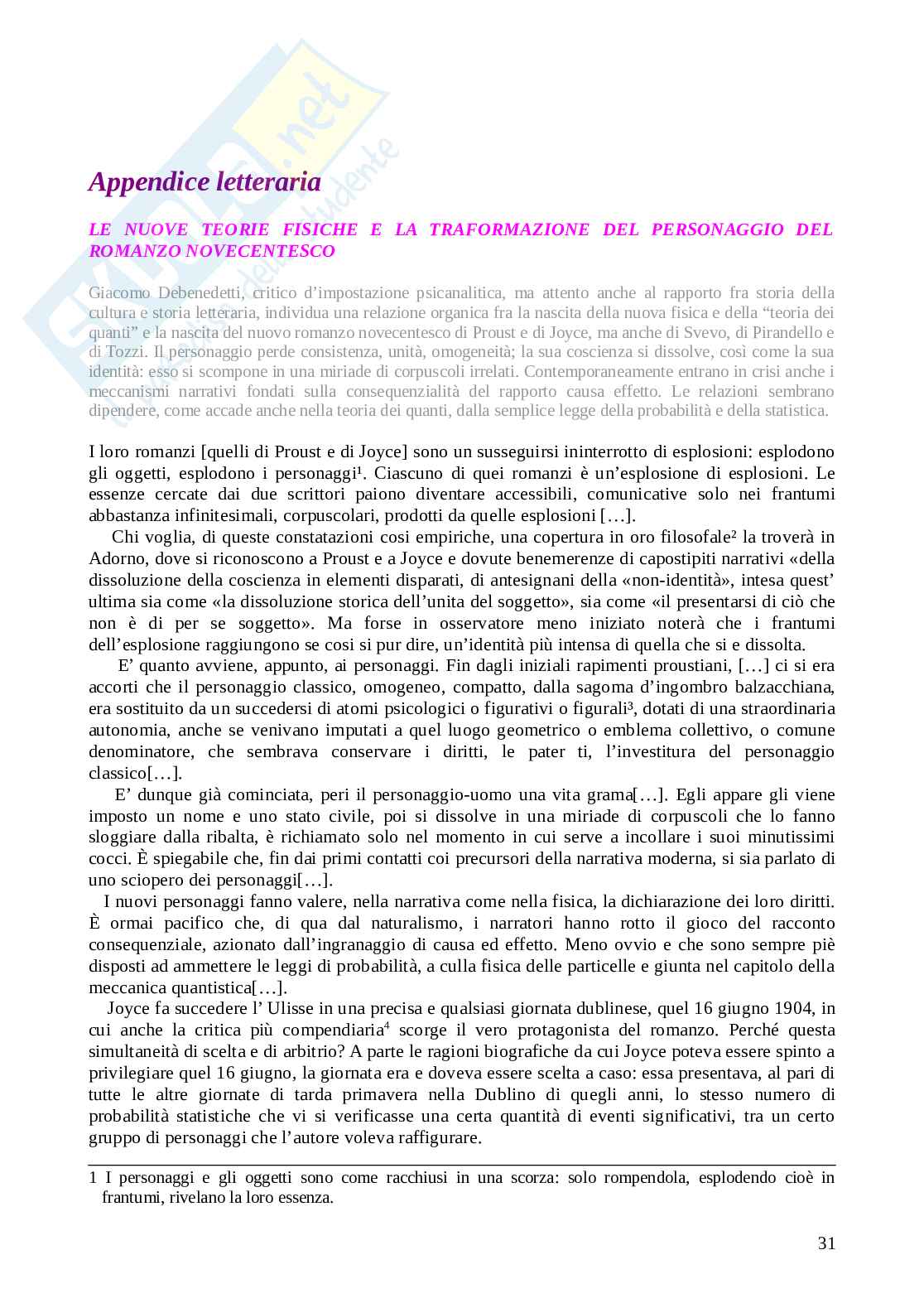 Appendice letteraria

LE NUOVE TEORIE FISICHE E LA TRAFORMAZIONE DEL PERSONAGGIO DEL ROMANZO NOVECENTESCO

Giacomo Debenedetti, critico d'impostazione psicanalitica, ma attento anche al rapporto fra storia della cultura e storia letteraria, individua una relazione organica fra la nascita della nuova fisica e della "teoria dei quanti" e la nascita del nuovo romanzo novecentesco di Proust e di Joyce, ma anche di Svevo, di Pirandello e di Tozzi. Il personaggio perde consistenza, unità, omogeneità; la sua coscienza si dissolve, così come la sua identità: esso si scompone in una miriade di corpuscoli irrelati. Contemporaneamente entrano in crisi anche i meccanismi narrativi fondati sulla consequenzialità del rapporto causa effetto. Le relazioni sembrano dipendere, come accade anche nella teoria dei quanti, dalla semplice legge della probabilità e della statistica.

I loro romanzi [quelli di Proust e di Joyce] sono un susseguirsi ininterrotto di esplosioni: esplodono gli oggetti, esplodono i personaggi¹. Ciascuno di quei romanzi è un'esplosione di esplosioni. Le essenze cercate dai due scrittori paiono diventare accessibili, comunicative solo nei frantumi abbastanza infinitesimali, corpuscolari, prodotti da quelle esplosioni […].

Chi voglia, di queste constatazioni cosi empiriche, una copertura in oro filosofale² la troverà in Adorno, dove si riconoscono a Proust e a Joyce e dovute benemerenze di capostipiti narrativi «della dissoluzione della coscienza in elementi disparati, di antesignani della «non-identità», intesa quest' ultima sia come «la dissoluzione storica dell'unita del soggetto», sia come «il presentarsi di ciò che non è di per se soggetto». Ma forse in osservatore meno iniziato noterà che i frantumi dell'esplosione raggiungono se cosi si pur dire, un'identità più intensa di quella che si e dissolta.

E' quanto avviene, appunto, ai personaggi. Fin dagli iniziali rapimenti proustiani, […] ci si era accorti che il personaggio classico, omogeneo, compatto, dalla sagoma d'ingombro balzacchiana, era sostituito da un succedersi di atomi psicologici o figurativi o figurali³, dotati di una straordinaria autonomia, anche se venivano imputati a quel luogo geometrico o emblema collettivo, o comune denominatore, che sembrava conservare i diritti, le pater ti, l'investitura del personaggio classico[…].

E' dunque già cominciata, peri il personaggio-uomo una vita grama[…]. Egli appare gli viene imposto un nome e uno stato civile, poi si dissolve in una miriade di corpuscoli che lo fanno sloggiare dalla ribalta, è richiamato solo nel momento in cui serve a incollare i suoi minutissimi cocci. È spiegabile che, fin dai primi contatti coi precursori della narrativa moderna, si sia parlato di uno sciopero dei personaggi[…].

I nuovi personaggi fanno valere, nella narrativa come nella fisica, la dichiarazione dei loro diritti. È ormai pacifico che, di qua dal naturalismo, i narratori hanno rotto il gioco del racconto consequenziale, azionato dall'ingranaggio di causa ed effetto. Meno ovvio e che sono sempre piè disposti ad ammettere le leggi di probabilità, a culla fisica delle particelle e giunta nel capitolo della meccanica quantistica[…].

Joyce fa succedere l' Ulisse in una precisa e qualsiasi giornata dublinese, quel 16 giugno 1904, in cui anche la critica più compendiaria⁴ scorge il vero protagonista del romanzo. Perché questa simultaneità di scelta e di arbitrio? A parte le ragioni biografiche da cui Joyce poteva essere spinto a privilegiare quel 16 giugno, la giornata era e doveva essere scelta a caso: essa presentava, al pari di tutte le altre giornate di tarda primavera nella Dublino di quegli anni, lo stesso numero di probabilità statistiche che vi si verificasse una certa quantità di eventi significativi, tra un certo gruppo di personaggi che l'autore voleva raffigurare.

1 I personaggi e gli oggetti sono come racchiusi in una scorza: solo rompendola, esplodendo cioè in frantumi, rivelano la loro essenza.

31